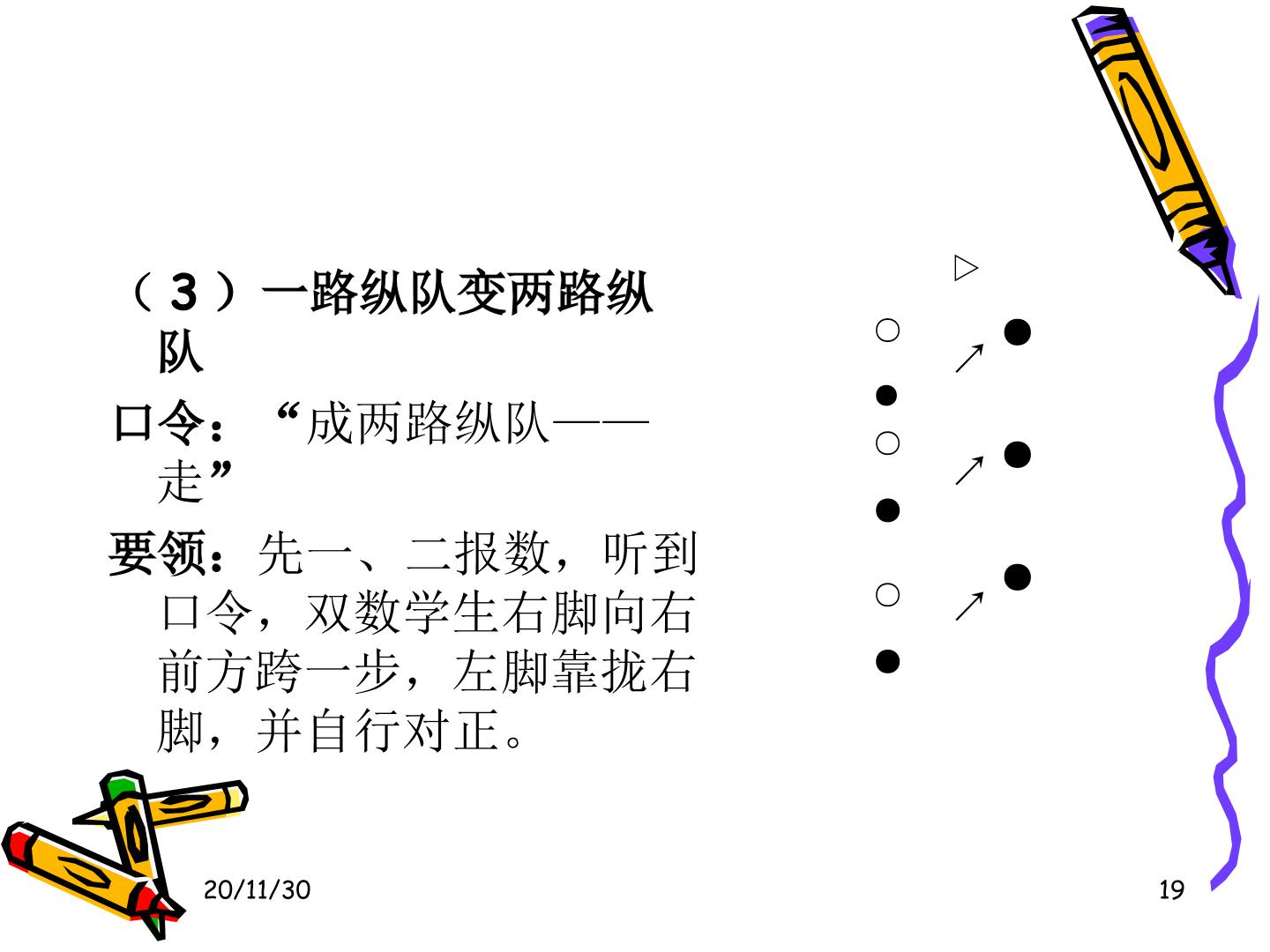 （3）一路纵队变两路纵队

口令：“成两路纵队——走”

要领：先一、二报数，听到口令，双数学生右脚向右前方跨一步，左脚靠拢右脚，并自行对正。

▷
○ ↗ ●
●
○ ↗ ●
●
○ ↗ ●
●

20/11/30

19